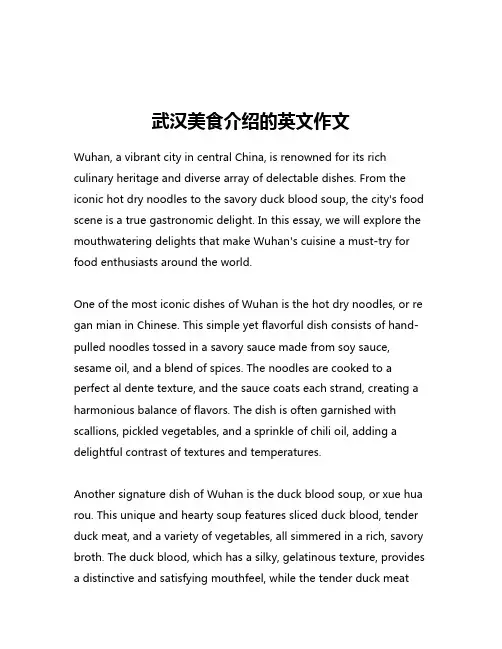 武汉美食介绍的英文作文

Wuhan, a vibrant city in central China, is renowned for its rich culinary heritage and diverse array of delectable dishes. From the iconic hot dry noodles to the savory duck blood soup, the city's food scene is a true gastronomic delight. In this essay, we will explore the mouthwatering delights that make Wuhan's cuisine a must-try for food enthusiasts around the world.

One of the most iconic dishes of Wuhan is the hot dry noodles, or re gan mian in Chinese. This simple yet flavorful dish consists of hand-pulled noodles tossed in a savory sauce made from soy sauce, sesame oil, and a blend of spices. The noodles are cooked to a perfect al dente texture, and the sauce coats each strand, creating a harmonious balance of flavors. The dish is often garnished with scallions, pickled vegetables, and a sprinkle of chili oil, adding a delightful contrast of textures and temperatures.

Another signature dish of Wuhan is the duck blood soup, or xue hua rou. This unique and hearty soup features sliced duck blood, tender duck meat, and a variety of vegetables, all simmered in a rich, savory broth. The duck blood, which has a silky, gelatinous texture, provides a distinctive and satisfying mouthfeel, while the tender duck meat